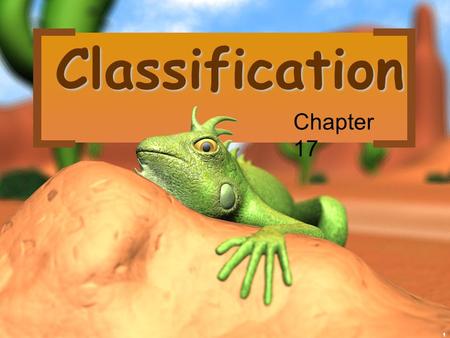 Classification

Chapter 17